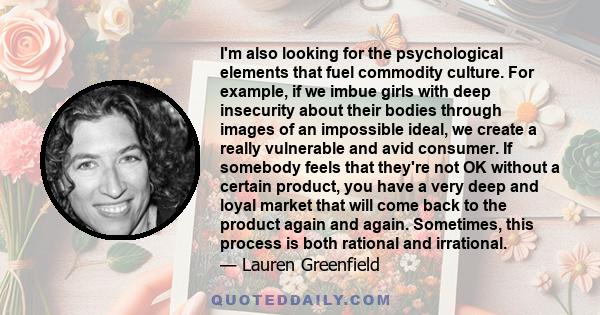 I'm also looking for the psychological elements that fuel commodity culture. For example, if we imbue girls with deep insecurity about their bodies through images of an impossible ideal, we create a really vulnerable and avid consumer. If somebody feels that they're not OK without a certain product, you have a very deep and loyal market that will come back to the product again and again. Sometimes, this process is both rational and irrational.

— Lauren Greenfield

QUOTEDDAILY.COM